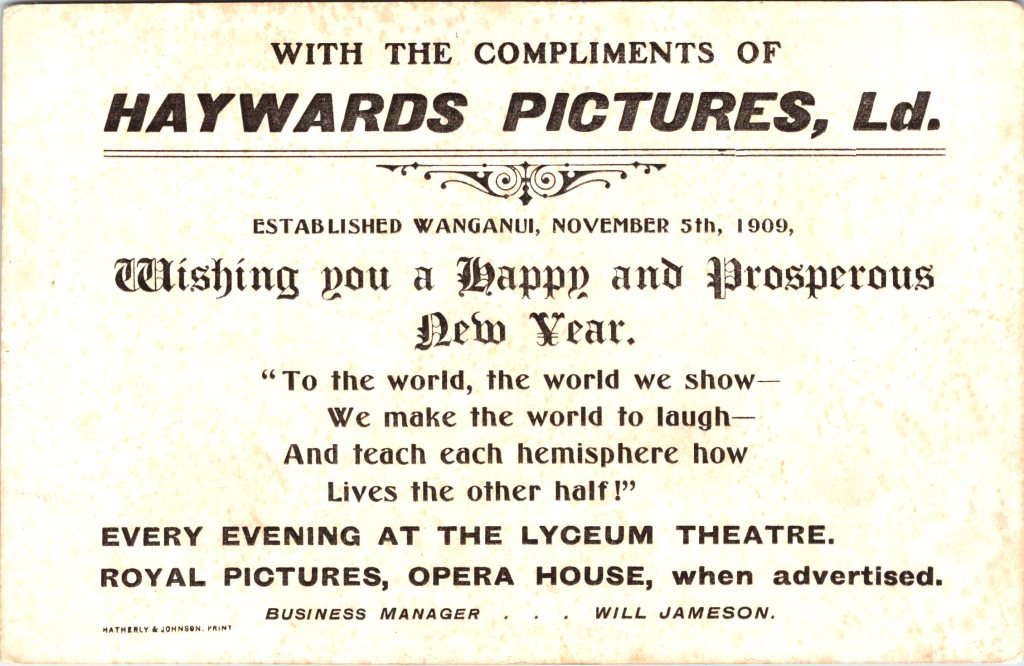 WITH THE COMPLIMENTS OF

HAYWARDS PICTURES, Ld.

ESTABLISHED WANGANUI, NOVEMBER 5th, 1909,

Wishing you a Happy and Prosperous New Year.

"To the world, the world we show—
We make the world to laugh—
And teach each hemisphere how
Lives the other half!"

EVERY EVENING AT THE LYCEUM THEATRE.

ROYAL PICTURES, OPERA HOUSE, when advertised.

BUSINESS MANAGER . . . WILL JAMESON.

HATHERLY & JOHNSON, PRINT